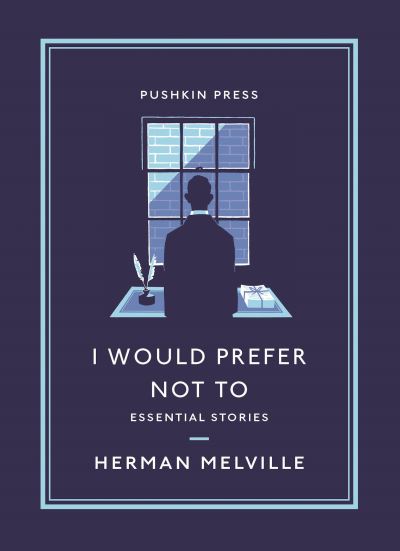 PUSHKIN PRESS

I WOULD PREFER NOT TO

ESSENTIAL STORIES

HERMAN MELVILLE